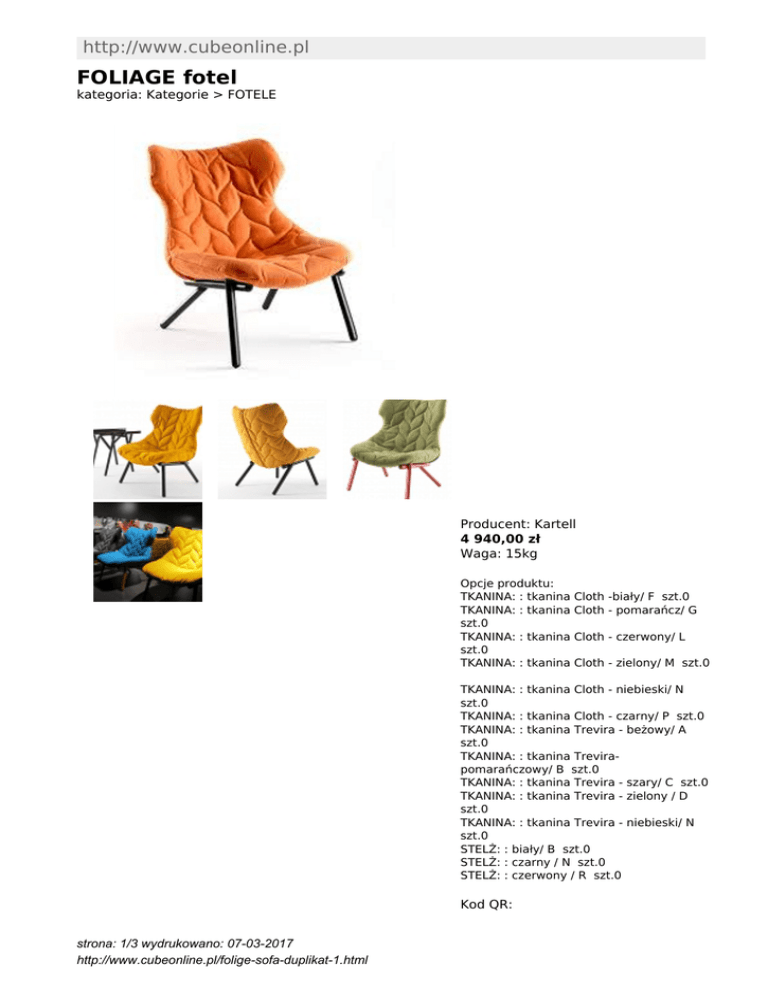 http://www.cubeonline.pl

FOLIAGE fotel
kategoria: Kategorie > FOTELE

Producent: Kartell
4 940,00 zł
Waga: 15kg

Opcje produktu:
TKANINA: : tkanina Cloth -biały/ F szt.0
TKANINA: : tkanina Cloth - pomarańcz/ G szt.0
TKANINA: : tkanina Cloth - czerwony/ L szt.0
TKANINA: : tkanina Cloth - zielony/ M szt.0

TKANINA: : tkanina Cloth - niebieski/ N szt.0
TKANINA: : tkanina Cloth - czarny/ P szt.0
TKANINA: : tkanina Trevira - beżowy/ A szt.0
TKANINA: : tkanina Trevira- pomarańczowy/ B szt.0
TKANINA: : tkanina Trevira - szary/ C szt.0
TKANINA: : tkanina Trevira - zielony / D szt.0
TKANINA: : tkanina Trevira - niebieski/ N szt.0
STELŻ: : biały/ B szt.0
STELŻ: : czarny / N szt.0
STELŻ: : czerwony / R szt.0

Kod QR:

strona: 1/3 wydrukowano: 07-03-2017
http://www.cubeonline.pl/folige-sofa-duplikat-1.html